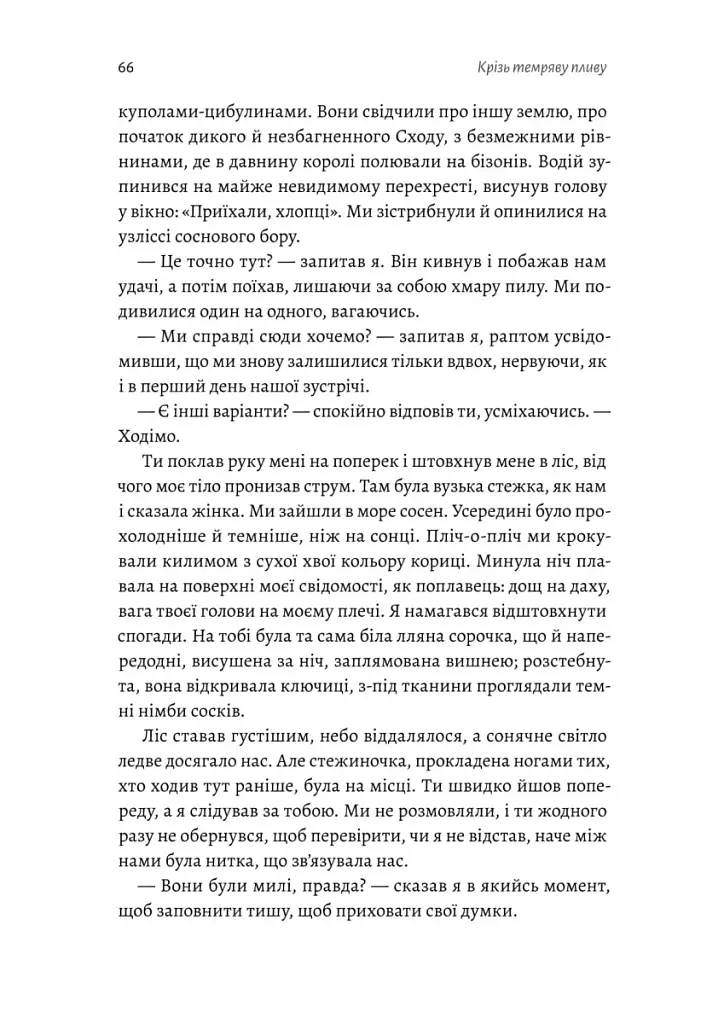 66 Крізь темряву пливу

куполами-цибулинами. Вони свідчили про іншу землю, про початок дикого й незбагненного Сходу, з безмежними рівнинами, де в давнину королі полювали на бізонів. Водій зупинився на майже невидимому перехресті, висунув голову у вікно: «Приїхали, хлопці». Ми зістрибнули й опинилися на узліссі соснового бору.

— Це точно тут? — запитав я. Він кивнув і побажав нам удачі, а потім поїхав, лишаючи за собою хмару пилу. Ми подивилися один на одного, вагаючись.

— Ми справді сюди хочемо? — запитав я, раптом усвідомивши, що ми знову залишилися тільки вдвох, нервуючи, як і в перший день нашої зустрічі.

— Є інші варіанти? — спокійно відповів ти, усміхаючись. — Ходімо.

Ти поклав руку мені на поперек і штовхнув мене в ліс, від чого моє тіло пронизав струм. Там була вузька стежка, як нам і сказала жінка. Ми зайшли в море сосен. Усередині було прохолодніше й темніше, ніж на сонці. Пліч-о-пліч ми крокували килимом з сухої хвої кольору кориці. Минула ніч плавала на поверхні моєї свідомості, як поплавець: дощ на даху, вага твоєї голови на моєму плечі. Я намагався відштовхнути спогади. На тобі була та сама біла лляна сорочка, що й напередодні, висушена за ніч, заплямована вишнею; розстебнута, вона відкривала ключиці, з-під тканини проглядали темні німби сосків.

Ліс ставав густішим, небо віддалялося, а сонячне світло ледве досягало нас. Але стежиночка, прокладена ногами тих, хто ходив тут раніше, була на місці. Ти швидко йшов попереду, а я слідував за тобою. Ми не розмовляли, і ти жодного разу не обернувся, щоб перевірити, чи я не відстав, наче між нами була нитка, що зв'язувала нас.

— Вони були милі, правда? — сказав я в якийсь момент, щоб заповнити тишу, щоб приховати свої думки.